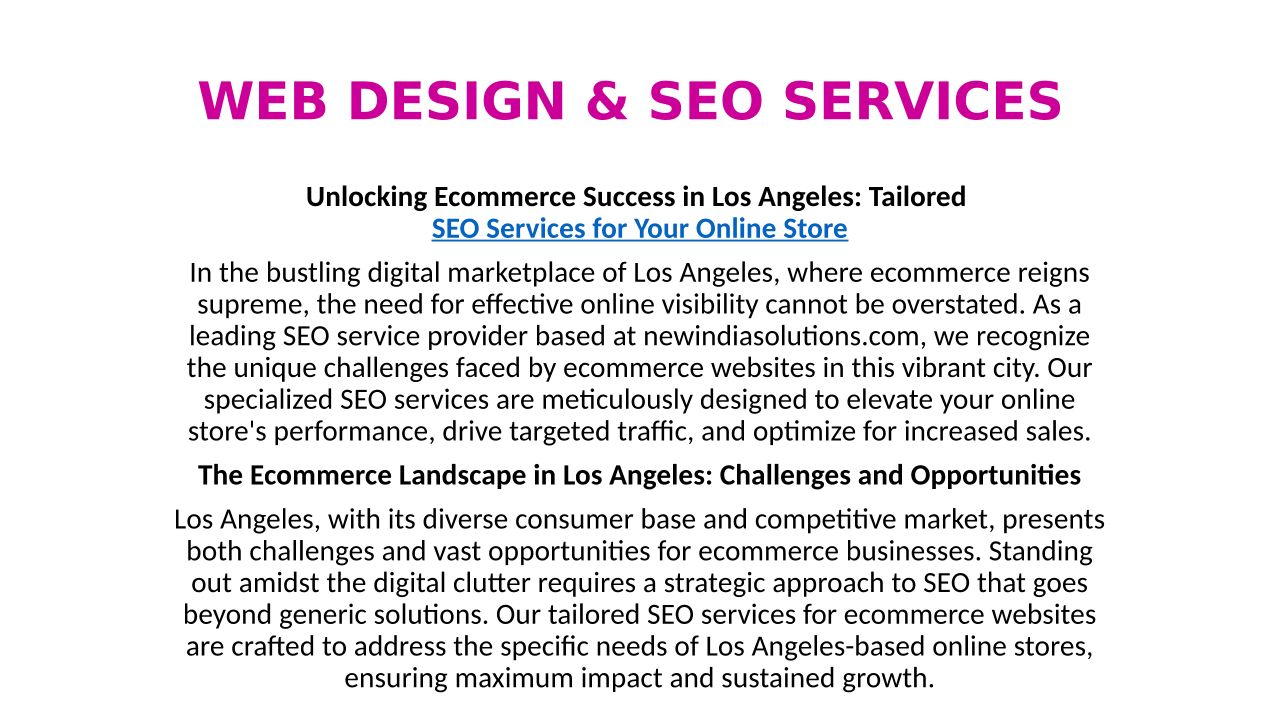 WEB DESIGN & SEO SERVICES

Unlocking Ecommerce Success in Los Angeles: Tailored SEO Services for Your Online Store

In the bustling digital marketplace of Los Angeles, where ecommerce reigns supreme, the need for effective online visibility cannot be overstated. As a leading SEO service provider based at newindiasolutions.com, we recognize the unique challenges faced by ecommerce websites in this vibrant city. Our specialized SEO services are meticulously designed to elevate your online store's performance, drive targeted traffic, and optimize for increased sales.

The Ecommerce Landscape in Los Angeles: Challenges and Opportunities

Los Angeles, with its diverse consumer base and competitive market, presents both challenges and vast opportunities for ecommerce businesses. Standing out amidst the digital clutter requires a strategic approach to SEO that goes beyond generic solutions. Our tailored SEO services for ecommerce websites are crafted to address the specific needs of Los Angeles-based online stores, ensuring maximum impact and sustained growth.